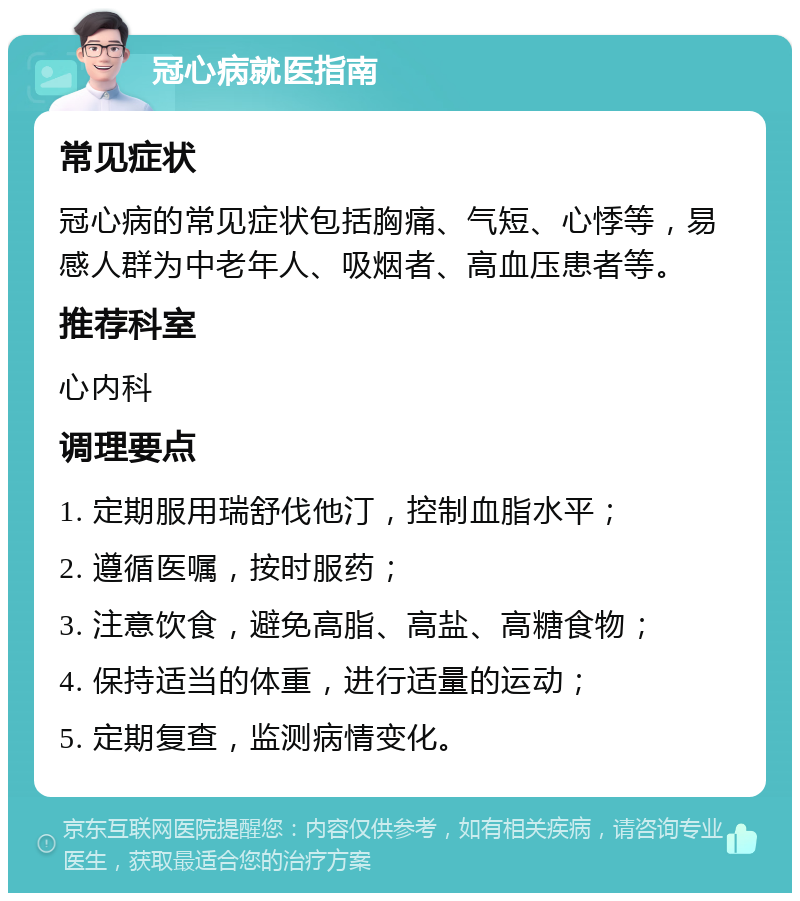 冠心病就医指南

常见症状

冠心病的常见症状包括胸痛、气短、心悸等，易感人群为中老年人、吸烟者、高血压患者等。

推荐科室

心内科

调理要点

1. 定期服用瑞舒伐他汀，控制血脂水平；

2. 遵循医嘱，按时服药；

3. 注意饮食，避免高脂、高盐、高糖食物；

4. 保持适当的体重，进行适量的运动；

5. 定期复查，监测病情变化。

京东互联网医院提醒您：内容仅供参考，如有相关疾病，请咨询专业医生，获取最适合您的治疗方案